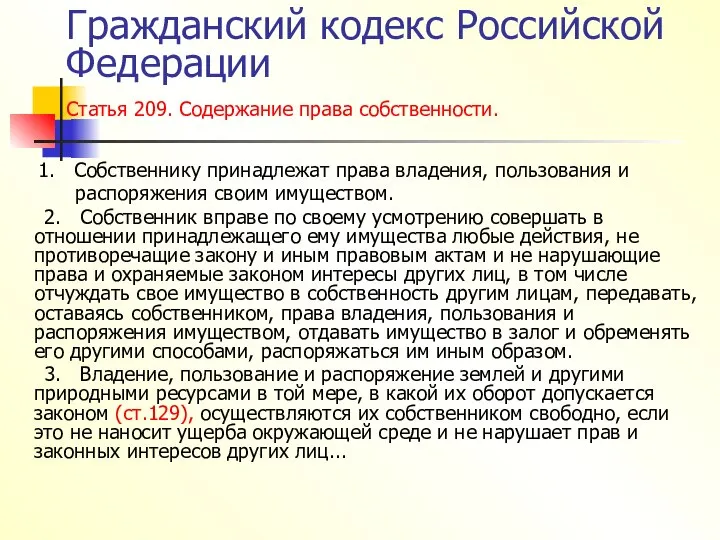 Гражданский кодекс Российской Федерации

Статья 209. Содержание права собственности.

1. Собственнику принадлежат права владения, пользования и распоряжения своим имуществом.

2. Собственник вправе по своему усмотрению совершать в отношении принадлежащего ему имущества любые действия, не противоречащие закону и иным правовым актам и не нарушающие права и охраняемые законом интересы других лиц, в том числе отчуждать свое имущество в собственность другим лицам, передавать, оставаясь собственником, права владения, пользования и распоряжения имуществом, отдавать имущество в залог и обременять его другими способами, распоряжаться им иным образом.

3. Владение, пользование и распоряжение землей и другими природными ресурсами в той мере, в какой их оборот допускается законом (ст.129), осуществляются их собственником свободно, если это не наносит ущерба окружающей среде и не нарушает прав и законных интересов других лиц...